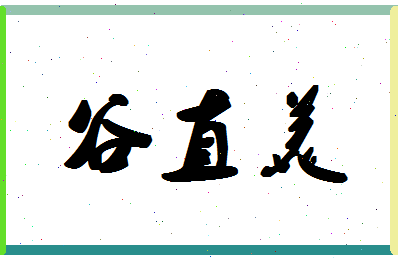 谷直美